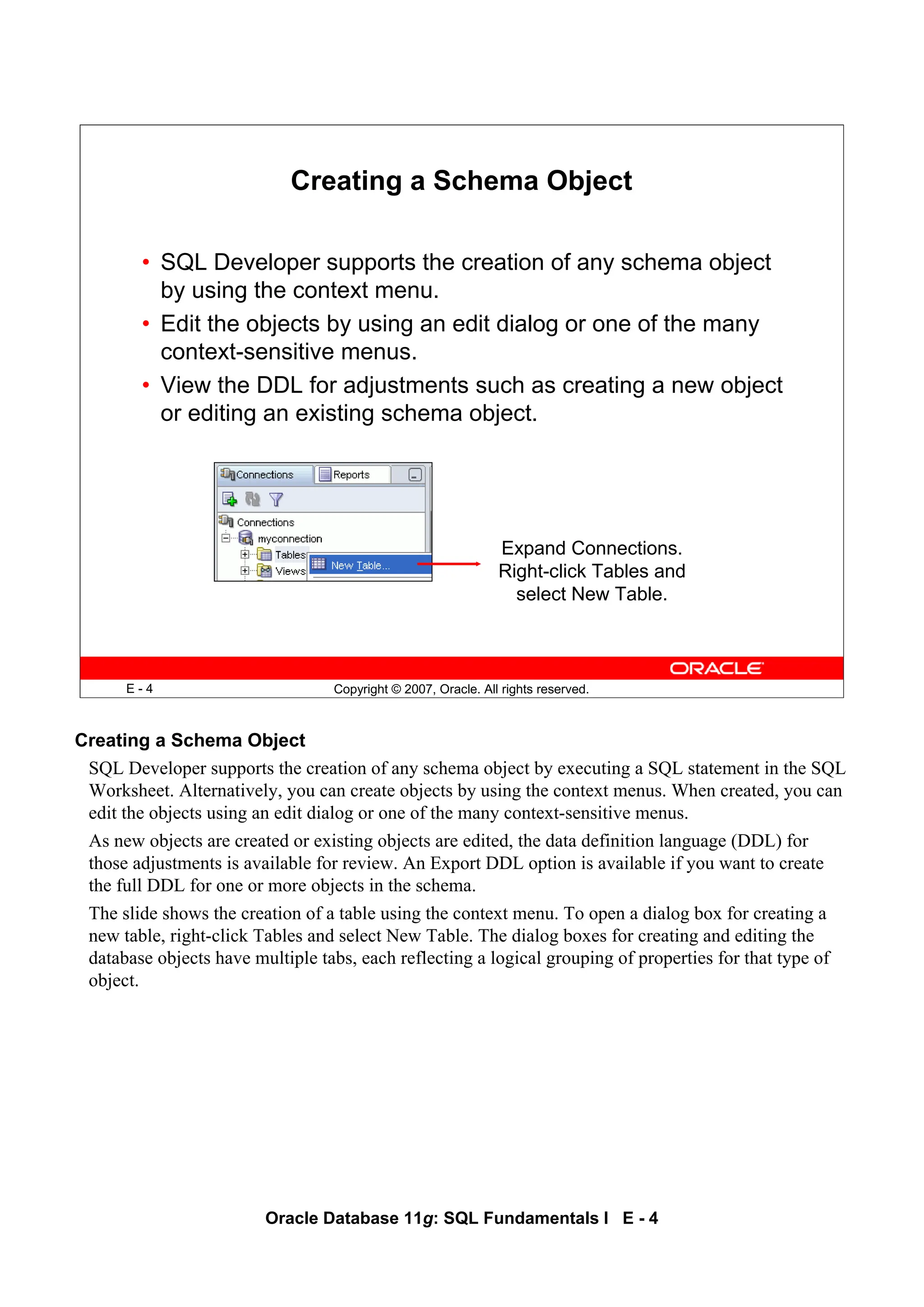 Creating a Schema Object

• SQL Developer supports the creation of any schema object by using the context menu.
• Edit the objects by using an edit dialog or one of the many context-sensitive menus.
• View the DDL for adjustments such as creating a new object or editing an existing schema object.

Connections Reports
Connections
myconnection
Tables
Views
New Table...

Expand Connections. Right-click Tables and select New Table.

ORACLE

E - 4 Copyright © 2007, Oracle. All rights reserved.

Creating a Schema Object

SQL Developer supports the creation of any schema object by executing a SQL statement in the SQL Worksheet. Alternatively, you can create objects by using the context menus. When created, you can edit the objects using an edit dialog or one of the many context-sensitive menus.

As new objects are created or existing objects are edited, the data definition language (DDL) for those adjustments is available for review. An Export DDL option is available if you want to create the full DDL for one or more objects in the schema.

The slide shows the creation of a table using the context menu. To open a dialog box for creating a new table, right-click Tables and select New Table. The dialog boxes for creating and editing the database objects have multiple tabs, each reflecting a logical grouping of properties for that type of object.

Oracle Database 11g: SQL Fundamentals I E - 4